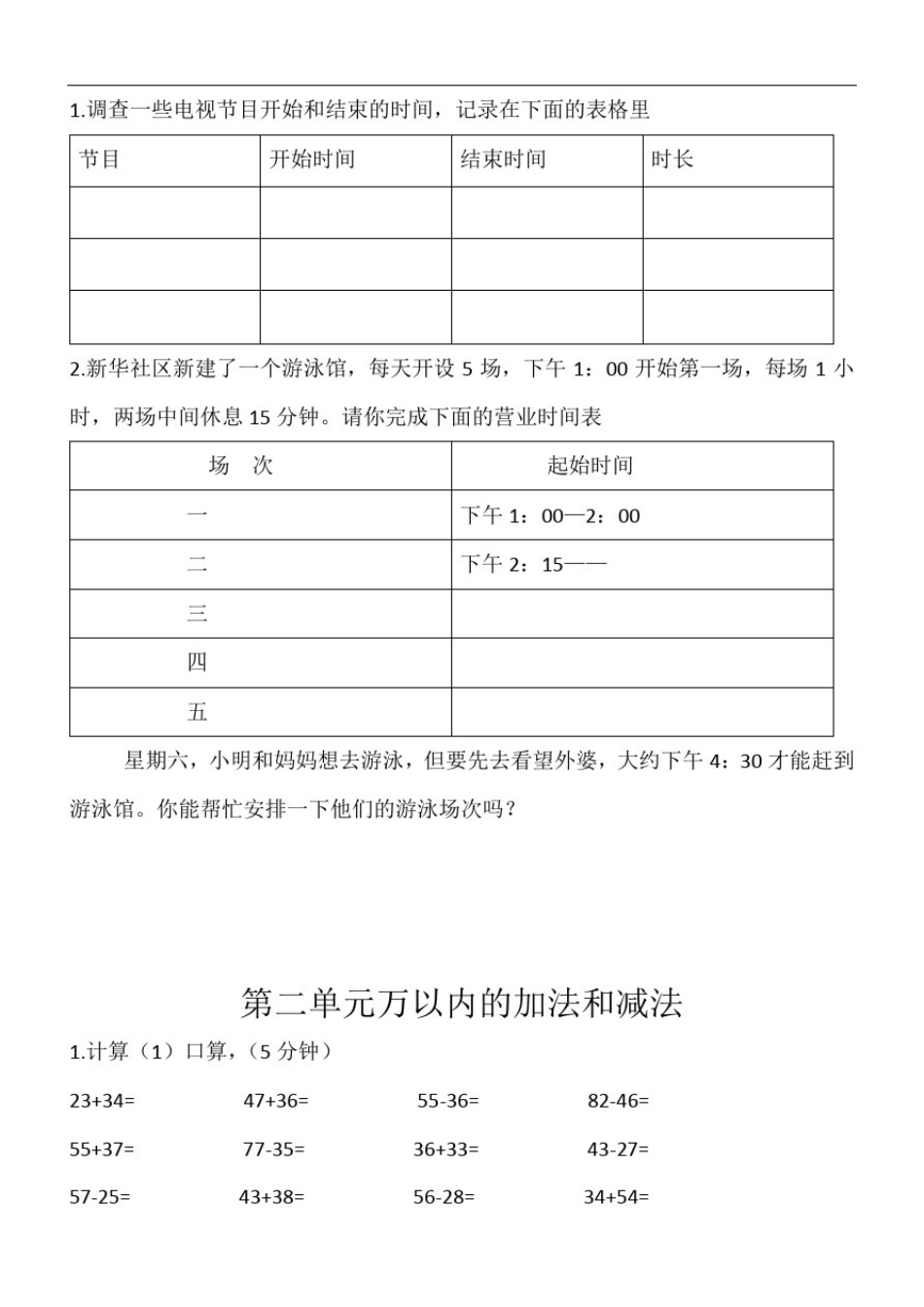 1.调查一些电视节目开始和结束的时间，记录在下面的表格里

| 节目 | 开始时间 | 结束时间 | 时长 |
|---|---|---|---|
|  |  |  |  |
|  |  |  |  |
|  |  |  |  |

2.新华社区新建了一个游泳馆，每天开设5场，下午1：00开始第一场，每场1小时，两场中间休息15分钟。请你完成下面的营业时间表

| 场 次 | 起始时间 |
|---|---|
| 一 | 下午1：00—2：00 |
| 二 | 下午2：15—— |
| 三 |  |
| 四 |  |
| 五 |  |

星期六，小明和妈妈想去游泳，但要先去看望外婆，大约下午4：30才能赶到游泳馆。你能帮忙安排一下他们的游泳场次吗？

第二单元万以内的加法和减法

1.计算（1）口算，（5分钟）

23+34= 47+36= 55-36= 82-46=

55+37= 77-35= 36+33= 43-27=

57-25= 43+38= 56-28= 34+54=